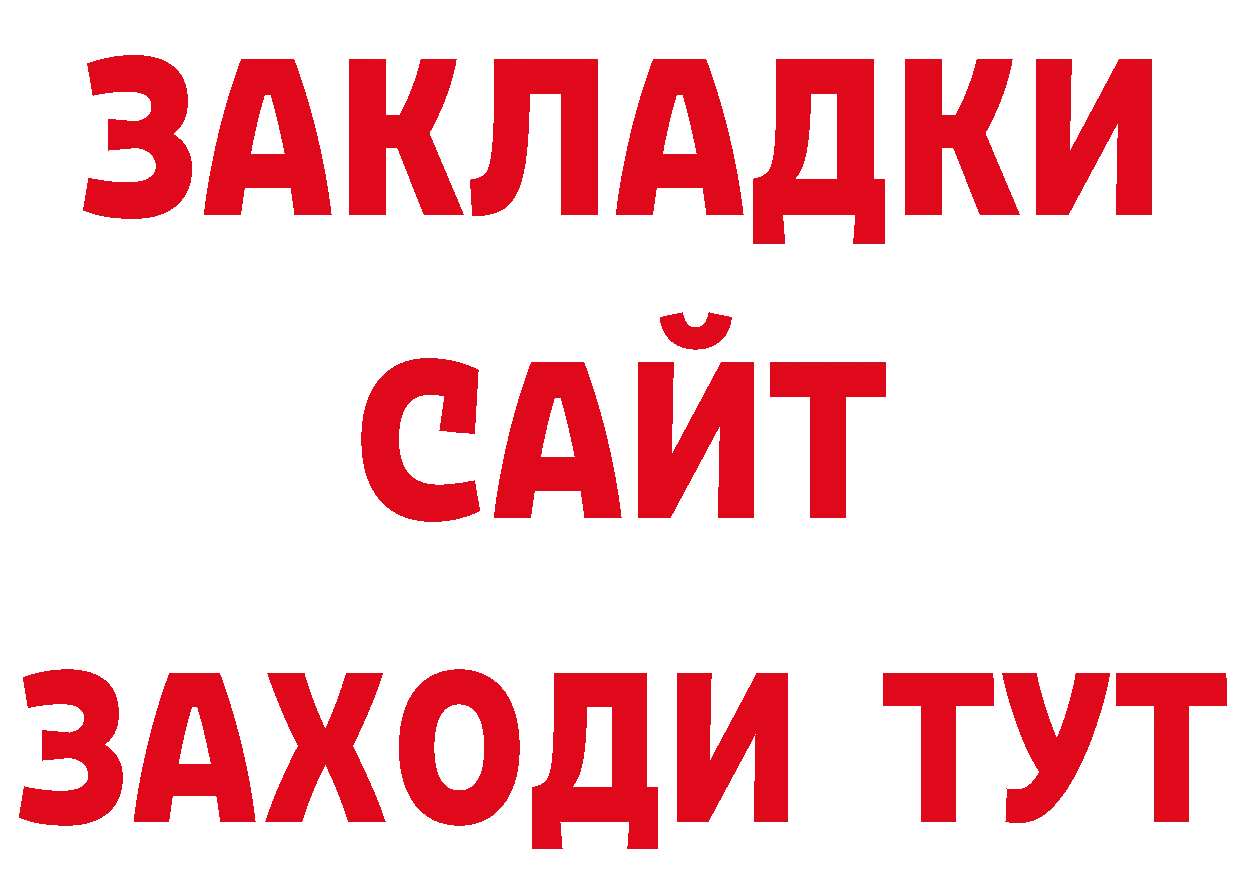 ЗАКЛАДКИ
САЙТ
ЗАХОДИ ТУТ